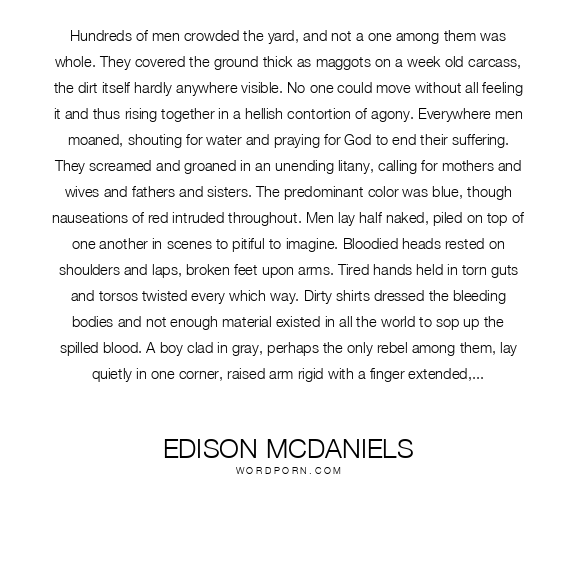 Hundreds of men crowded the yard, and not a one among them was whole. They covered the ground thick as maggots on a week old carcass, the dirt itself hardly anywhere visible. No one could move without all feeling it and thus rising together in a hellish contortion of agony. Everywhere men moaned, shouting for water and praying for God to end their suffering. They screamed and groaned in an unending litany, calling for mothers and wives and fathers and sisters. The predominant color was blue, though nauseations of red intruded throughout. Men lay half naked, piled on top of one another in scenes to pitiful to imagine. Bloodied heads rested on shoulders and laps, broken feet upon arms. Tired hands held in torn guts and torsos twisted every which way. Dirty shirts dressed the bleeding bodies and not enough material existed in all the world to sop up the spilled blood. A boy clad in gray, perhaps the only rebel among them, lay quietly in one corner, raised arm rigid with a finger extended,...

EDISON MCDANIELS
WORDPORN.COM